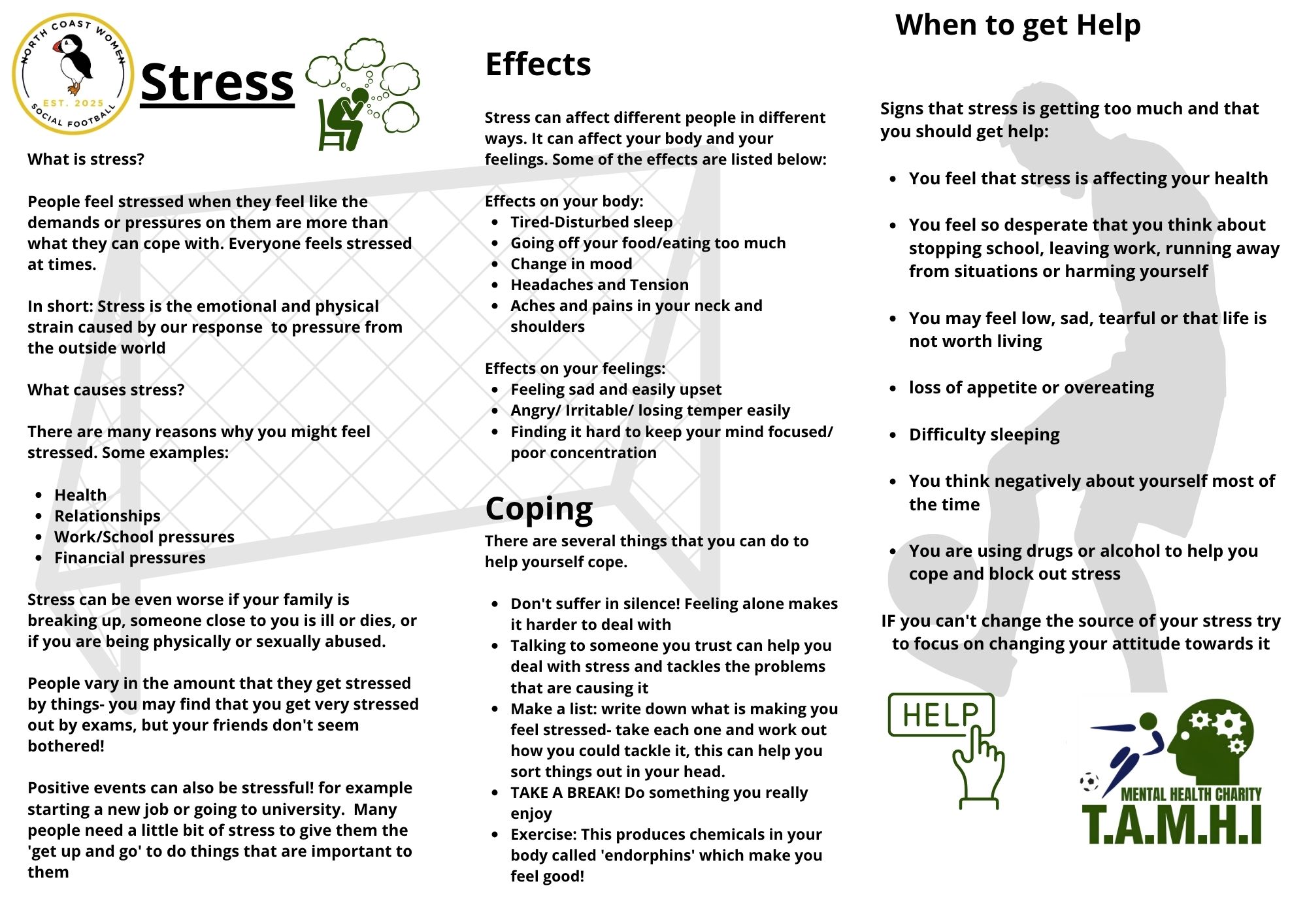 NORTH COAST WOMEN
EST. 2025
SOCIAL FOOTBALL

Stress

What is stress?

People feel stressed when they feel like the demands or pressures on them are more than what they can cope with. Everyone feels stressed at times.

In short: Stress is the emotional and physical strain caused by our response to pressure from the outside world

What causes stress?

There are many reasons why you might feel stressed. Some examples:

- Health
- Relationships
- Work/School pressures
- Financial pressures

Stress can be even worse if your family is breaking up, someone close to you is ill or dies, or if you are being physically or sexually abused.

People vary in the amount that they get stressed by things- you may find that you get very stressed out by exams, but your friends don't seem bothered!

Positive events can also be stressful! for example starting a new job or going to university. Many people need a little bit of stress to give them the 'get up and go' to do things that are important to them

Effects

Stress can affect different people in different ways. It can affect your body and your feelings. Some of the effects are listed below:

Effects on your body:
- Tired-Disturbed sleep
- Going off your food/eating too much
- Change in mood
- Headaches and Tension
- Aches and pains in your neck and shoulders

Effects on your feelings:
- Feeling sad and easily upset
- Angry/ Irritable/ losing temper easily
- Finding it hard to keep your mind focused/ poor concentration

Coping

There are several things that you can do to help yourself cope.

- Don't suffer in silence! Feeling alone makes it harder to deal with
- Talking to someone you trust can help you deal with stress and tackles the problems that are causing it
- Make a list: write down what is making you feel stressed- take each one and work out how you could tackle it, this can help you sort things out in your head.
- TAKE A BREAK! Do something you really enjoy
- Exercise: This produces chemicals in your body called 'endorphins' which make you feel good!

When to get Help

Signs that stress is getting too much and that you should get help:

- You feel that stress is affecting your health
- You feel so desperate that you think about stopping school, leaving work, running away from situations or harming yourself
- You may feel low, sad, tearful or that life is not worth living
- loss of appetite or overeating
- Difficulty sleeping
- You think negatively about yourself most of the time
- You are using drugs or alcohol to help you cope and block out stress

IF you can't change the source of your stress try to focus on changing your attitude towards it

HELP

MENTAL HEALTH CHARITY
T.A.M.H.I